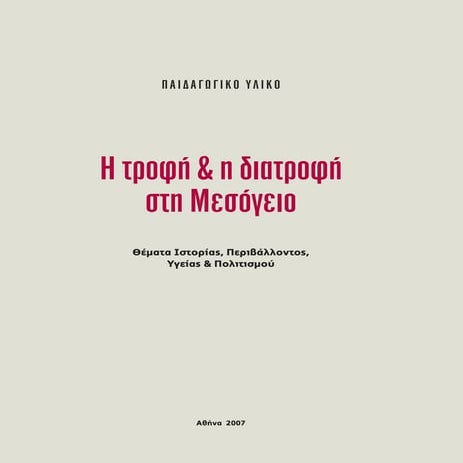 ΠΑΙΔΑΓΩΓΙΚΟ ΥΛΙΚΟ

Η τροφή & η διατροφή στη Μεσόγειο

Θέματα Ιστορίας, Περιβάλλοντος, Υγείας & Πολιτισμού

Αθήνα 2007